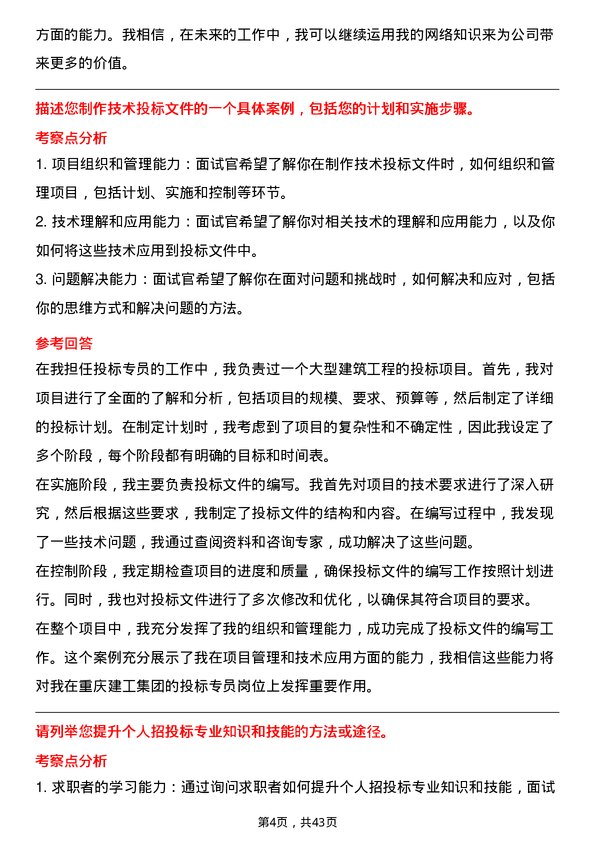 方面的能力。我相信，在未来的工作中，我可以继续运用我的网络知识来为公司带来更多的价值。

描述您制作技术投标文件的一个具体案例，包括您的计划和实施步骤。

考察点分析

1. 项目组织和管理能力：面试官希望了解你在制作技术投标文件时，如何组织和管理项目，包括计划、实施和控制等环节。

2. 技术理解和应用能力：面试官希望了解你对相关技术的理解和应用能力，以及你如何将这些技术应用到投标文件中。

3. 问题解决能力：面试官希望了解你在面对问题和挑战时，如何解决和应对，包括你的思维方式和解决问题的方法。

参考回答

在我担任投标专员的工作中，我负责过一个大型建筑工程的投标项目。首先，我对项目进行了全面的了解和分析，包括项目的规模、要求、预算等，然后制定了详细的投标计划。在制定计划时，我考虑到了项目的复杂性和不确定性，因此我设定了多个阶段，每个阶段都有明确的目标和时间表。

在实施阶段，我主要负责投标文件的编写。我首先对项目的技术要求进行了深入研究，然后根据这些要求，我制定了投标文件的结构和内容。在编写过程中，我发现了一些技术问题，我通过查阅资料和咨询专家，成功解决了这些问题。

在控制阶段，我定期检查项目的进度和质量，确保投标文件的编写工作按照计划进行。同时，我也对投标文件进行了多次修改和优化，以确保其符合项目的要求。

在整个项目中，我充分发挥了我的组织和管理能力，成功完成了投标文件的编写工作。这个案例充分展示了我在项目管理和技术应用方面的能力，我相信这些能力将对我在重庆建工集团的投标专员岗位上发挥重要作用。

请列举您提升个人招投标专业知识和技能的方法或途径。

考察点分析

1. 求职者的学习能力：通过询问求职者如何提升个人招投标专业知识和技能，面试

第4页，共43页